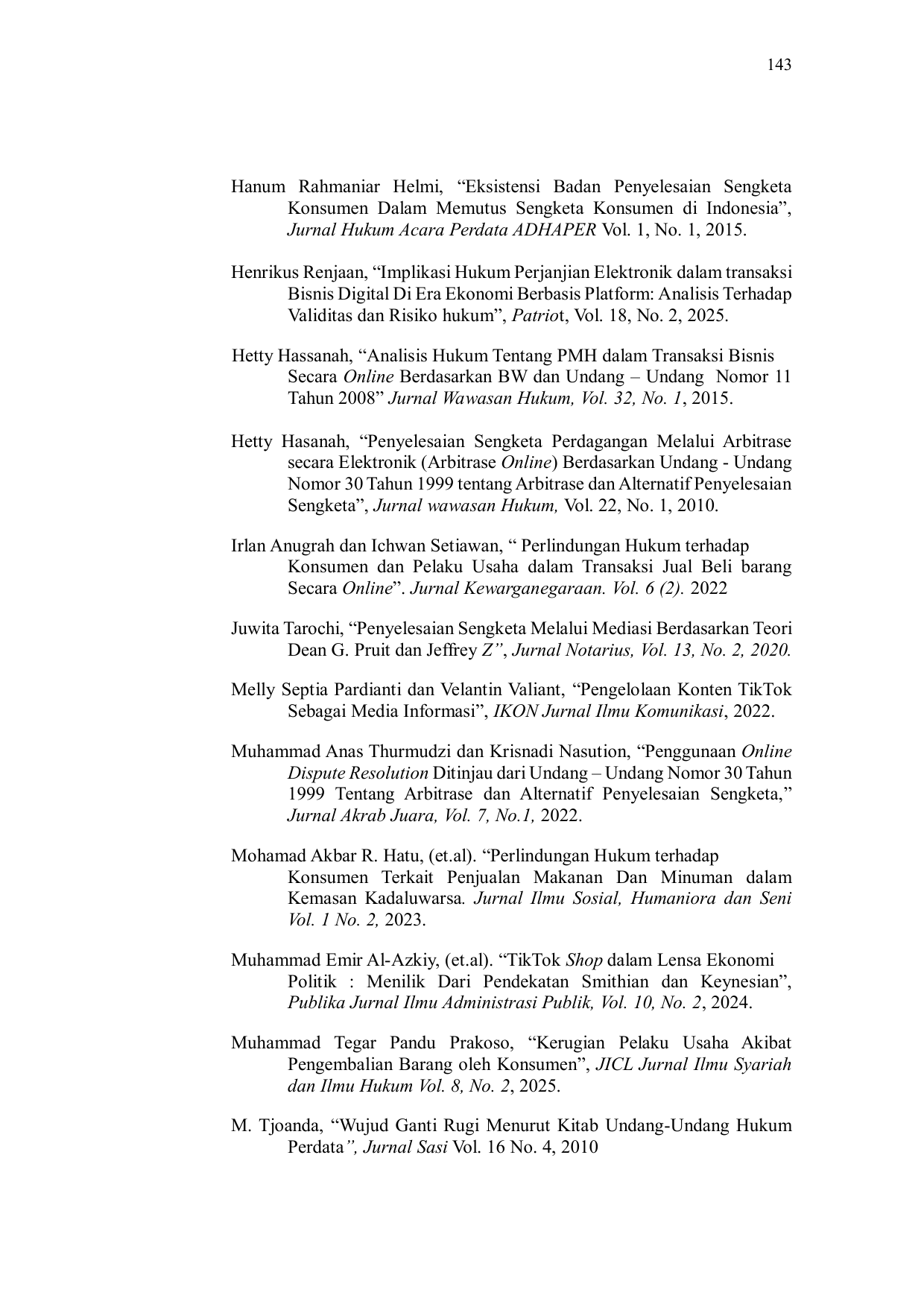 143

Hanum Rahmaniar Helmi, “Eksistensi Badan Penyelesaian Sengketa Konsumen Dalam Memutus Sengketa Konsumen di Indonesia”, Jurnal Hukum Acara Perdata ADHAPER Vol. 1, No. 1, 2015.

Henrikus Renjaan, “Implikasi Hukum Perjanjian Elektronik dalam transaksi Bisnis Digital Di Era Ekonomi Berbasis Platform: Analisis Terhadap Validitas dan Risiko hukum”, Patriot, Vol. 18, No. 2, 2025.

Hetty Hassanah, “Analisis Hukum Tentang PMH dalam Transaksi Bisnis Secara Online Berdasarkan BW dan Undang – Undang Nomor 11 Tahun 2008” Jurnal Wawasan Hukum, Vol. 32, No. 1, 2015.

Hetty Hasanah, “Penyelesaian Sengketa Perdagangan Melalui Arbitrase secara Elektronik (Arbitrase Online) Berdasarkan Undang - Undang Nomor 30 Tahun 1999 tentang Arbitrase dan Alternatif Penyelesaian Sengketa”, Jurnal wawasan Hukum, Vol. 22, No. 1, 2010.

Irlan Anugrah dan Ichwan Setiawan, “ Perlindungan Hukum terhadap Konsumen dan Pelaku Usaha dalam Transaksi Jual Beli barang Secara Online”. Jurnal Kewarganegaraan. Vol. 6 (2). 2022

Juwita Tarochi, “Penyelesaian Sengketa Melalui Mediasi Berdasarkan Teori Dean G. Pruit dan Jeffrey Z”, Jurnal Notarius, Vol. 13, No. 2, 2020.

Melly Septia Pardianti dan Velantin Valiant, “Pengelolaan Konten TikTok Sebagai Media Informasi”, IKON Jurnal Ilmu Komunikasi, 2022.

Muhammad Anas Thurmudzi dan Krisnadi Nasution, “Penggunaan Online Dispute Resolution Ditinjau dari Undang – Undang Nomor 30 Tahun 1999 Tentang Arbitrase dan Alternatif Penyelesaian Sengketa,” Jurnal Akrab Juara, Vol. 7, No.1, 2022.

Mohamad Akbar R. Hatu, (et.al). “Perlindungan Hukum terhadap Konsumen Terkait Penjualan Makanan Dan Minuman dalam Kemasan Kadaluwarsa. Jurnal Ilmu Sosial, Humaniora dan Seni Vol. 1 No. 2, 2023.

Muhammad Emir Al-Azkiy, (et.al). “TikTok Shop dalam Lensa Ekonomi Politik : Menilik Dari Pendekatan Smithian dan Keynesian”, Publika Jurnal Ilmu Administrasi Publik, Vol. 10, No. 2, 2024.

Muhammad Tegar Pandu Prakoso, “Kerugian Pelaku Usaha Akibat Pengembalian Barang oleh Konsumen”, JICL Jurnal Ilmu Syariah dan Ilmu Hukum Vol. 8, No. 2, 2025.

M. Tjoanda, “Wujud Ganti Rugi Menurut Kitab Undang-Undang Hukum Perdata”, Jurnal Sasi Vol. 16 No. 4, 2010